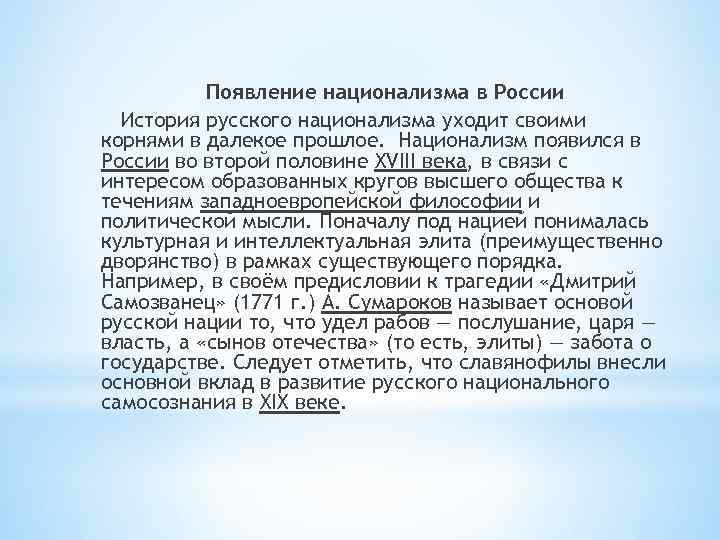 Появление национализма в России

История русского национализма уходит своими корнями в далекое прошлое. Национализм появился в России во второй половине XVIII века, в связи с интересом образованных кругов высшего общества к течениям западноевропейской философии и политической мысли. Поначалу под нацией понималась культурная и интеллектуальная элита (преимущественно дворянство) в рамках существующего порядка. Например, в своём предисловии к трагедии «Дмитрий Самозванец» (1771 г.) А. Сумароков называет основой русской нации то, что удел рабов — послушание, царя — власть, а «сынов отечества» (то есть, элиты) — забота о государстве. Следует отметить, что славянофилы внесли основной вклад в развитие русского национального самосознания в XIX веке.